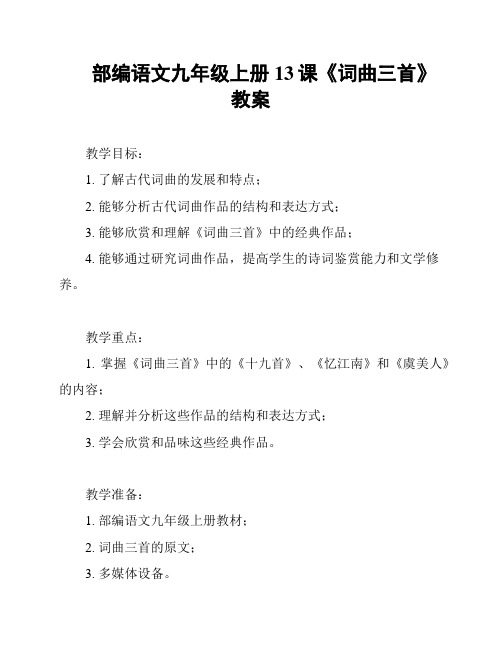 部编语文九年级上册 13 课《词曲三首》教案

教学目标：

1. 了解古代词曲的发展和特点；

2. 能够分析古代词曲作品的结构和表达方式；

3. 能够欣赏和理解《词曲三首》中的经典作品；

4. 能够通过研究词曲作品，提高学生的诗词鉴赏能力和文学修养。

教学重点：

1. 掌握《词曲三首》中的《十九首》、《忆江南》和《虞美人》的内容；

2. 理解并分析这些作品的结构和表达方式；

3. 学会欣赏和品味这些经典作品。

教学准备：

1. 部编语文九年级上册教材；

2. 词曲三首的原文；

3. 多媒体设备。